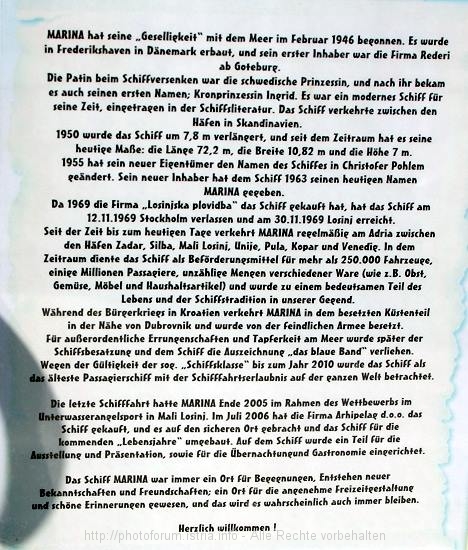 MARINA hat seine „Geselligkeit" mit dem Meer im Februar 1946 begonnen. Es wurde in Frederikshaven in Dänemark erbaut, und sein erster Inhaber war die Firma Rederi ab Goteburg.
Die Patin beim Schiffversenken war die schwedische Prinzessin, und nach ihr bekam es auch seinen ersten Namen; Kronprinzessin Ingrid. Es war ein modernes Schiff für seine Zeit, eingetragen in der Schiffsliteratur. Das Schiff verkehrte zwischen den Häfen in Skandinavien.
1950 wurde das Schiff um 7,8 m verlängert, und seit dem Zeitraum hat es seine heutige Maße: die Länge 72,2 m, die Breite 10,82 m und die Höhe 7 m.
1955 hat sein neuer Eigentümer den Namen des Schiffes in Christofer Pohlem geändert. Sein neuer Inhaber hat dem Schiff 1963 seinen heutigen Namen MARINA gegeben.
Da 1969 die Firma „Losinjska plovidba" das Schiff gekauft hat, hat das Schiff am 12.11.1969 Stockholm verlassen und am 30.11.1969 Losinj erreicht.
Seit der Zeit bis zum heutigen Tage verkehrt MARINA regelmäßig am Adria zwischen den Häfen Zadar, Silba, Mali Losinj, Unije, Pula, Kopar und Venedig. In dem Zeitraum diente das Schiff als Beförderungsmittel für mehr als 250.000 Fahrzeuge, einige Millionen Passagiere, unzählige Mengen verschiedener Ware (wie z.B. Obst, Gemüse, Möbel und Haushaltsartikel) und wurde zu einem bedeutsamen Teil des Lebens und der Schiffstradition in unserer Gegend.
Während des Bürgerkriegs in Kroatien verkehrt MARINA in dem besetzten Küstenteil in der Nähe von Dubrovnik und wurde von der feindlichen Armee besetzt.
Für außerordentliche Errungenschaften und Tapferkeit am Meer wurde später der Schiffsbesatzung und dem Schiff die Auszeichnung „das blaue Band" verliehen.
Wegen der Gültigkeit der sog. „Schiffsklasse" bis zum Jahr 2010 wurde das Schiff als das älteste Passagierschiff mit der Schifffahrtserlaubnis auf der ganzen Welt betrachtet.

Die letzte Schifffahrt hatte MARINA Ende 2005 im Rahmen des Wettbewerbs im Unterwasserangelsport in Mali Losinj. Im Juli 2006 hat die Firma Arhipelag d.o.o. das Schiff gekauft, und es auf den sicheren Ort gebracht und das Schiff für die kommenden „Lebensjahre" umgebaut. Auf dem Schiff wurde ein Teil für die Ausstellung und Präsentation, sowie für die Übernachtungund Gastronomie eingerichtet.

Das Schiff MARINA war immer ein Ort für Begegnungen, Entstehen neuer Bekanntschaften und Freundschaften; ein Ort für die angenehme Freizeitgestaltung und schöne Erinnerungen gewesen, und das wird es wahrscheinlich auch immer bleiben.

Herzlich willkommen !

http://photoforum.istria.info - Alle Rechte vorbehalten